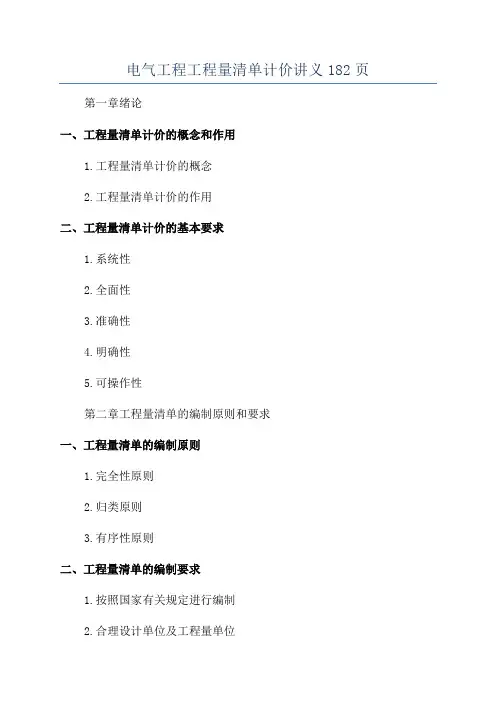 电气工程工程量清单计价讲义 182 页

第一章绪论

一、工程量清单计价的概念和作用

1.工程量清单计价的概念

2.工程量清单计价的作用

二、工程量清单计价的基本要求

1.系统性

2.全面性

3.准确性

4.明确性

5.可操作性

第二章工程量清单的编制原则和要求

一、工程量清单的编制原则

1.完全性原则

2.归类原则

3.有序性原则

二、工程量清单的编制要求

1.按照国家有关规定进行编制

2.合理设计单位及工程量单位